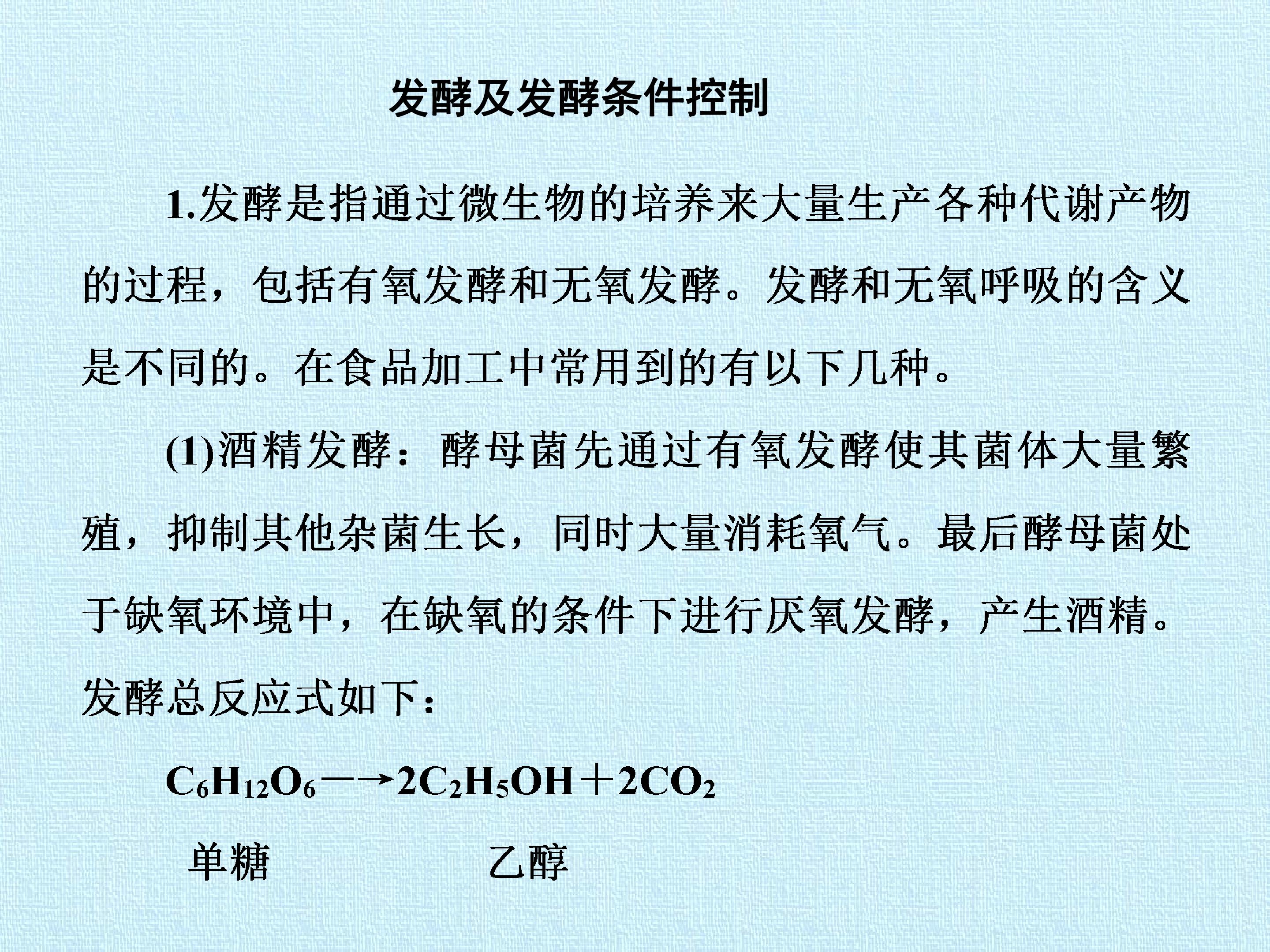 发酵及发酵条件控制

1.发酵是指通过微生物的培养来大量生产各种代谢产物的过程，包括有氧发酵和无氧发酵。发酵和无氧呼吸的含义是不同的。在食品加工中常用到的有以下几种。

(1)酒精发酵：酵母菌先通过有氧发酵使其菌体大量繁殖，抑制其他杂菌生长，同时大量消耗氧气。最后酵母菌处于缺氧环境中，在缺氧的条件下进行厌氧发酵，产生酒精。发酵总反应式如下：

$C_6H_{12}O_6 \longrightarrow 2C_2H_5OH + 2CO_2$

单糖 乙醇